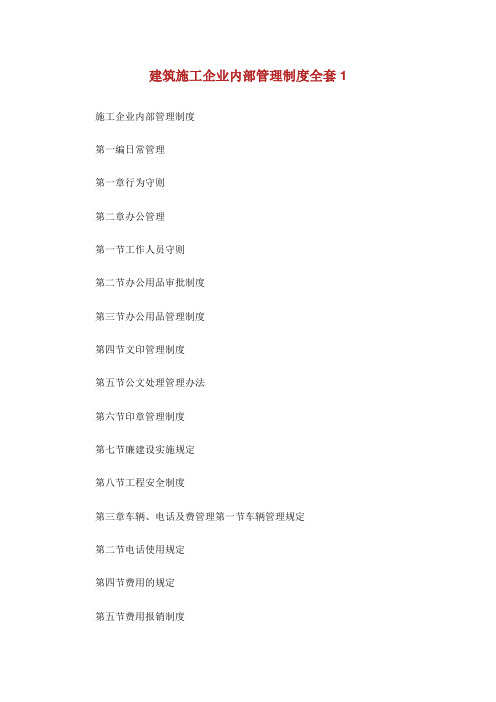 建筑施工企业内部管理制度全套 1

施工企业内部管理制度

第一编日常管理

第一章行为守则

第二章办公管理

第一节工作人员守则

第二节办公用品审批制度

第三节办公用品管理制度

第四节文印管理制度

第五节公文处理管理办法

第六节印章管理制度

第七节廉建设实施规定

第八节工程安全制度

第三章车辆、电话及费管理第一节车辆管理规定

第二节电话使用规定

第四节费用的规定

第五节费用报销制度